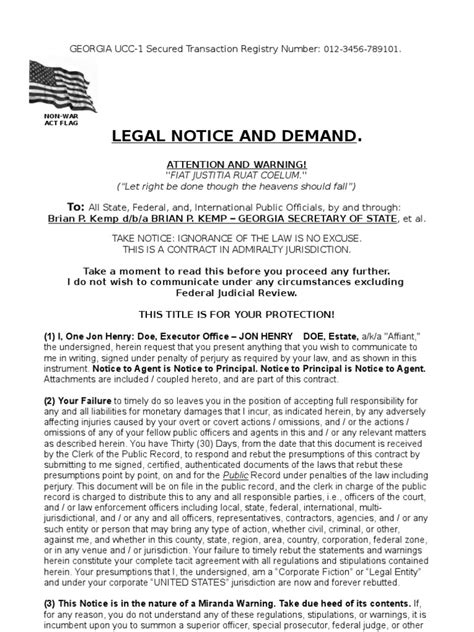 GEORGIA UCC-1 Secured Transaction Registry Number: 012-3456-789101.

NON-WAR ACT FLAG

LEGAL NOTICE AND DEMAND.

ATTENTION AND WARNING!
"FIAT JUSTITIA RUAT COELUM."
("Let right be done though the heavens should fall")

To: All State, Federal, and, International Public Officials, by and through:
Brian P. Kemp d/b/a BRIAN P. KEMP – GEORGIA SECRETARY OF STATE, et al.

TAKE NOTICE: IGNORANCE OF THE LAW IS NO EXCUSE.
THIS IS A CONTRACT IN ADMIRALTY JURISDICTION.

Take a moment to read this before you proceed any further.
I do not wish to communicate under any circumstances excluding Federal Judicial Review.

THIS TITLE IS FOR YOUR PROTECTION!

(1) I, One Jon Henry: Doe, Executor Office – JON HENRY DOE, Estate, a/k/a "Affiant," the undersigned, herein request that you present anything that you wish to communicate to me in writing, signed under penalty of perjury as required by your law, and as shown in this instrument. Notice to Agent is Notice to Principal. Notice to Principal is Notice to Agent. Attachments are included / coupled hereto, and are part of this contract.

(2) Your Failure to timely do so leaves you in the position of accepting full responsibility for any and all liabilities for monetary damages that I incur, as indicated herein, by any adversely affecting injuries caused by your overt or covert actions / omissions, and / or the actions / omissions of any of your fellow public officers and agents in this and / or any relevant matters as described herein. You have Thirty (30) Days, from the date that this document is received by the Clerk of the Public Record, to respond and rebut the presumptions of this contract by submitting to me signed, certified, authenticated documents of the laws that rebut these presumptions point by point, on and for the Public Record under penalties of the law including perjury. This document will be on file in the public record, and the clerk in charge of the public record is charged to distribute this to any and all responsible parties, i.e., officers of the court, and / or law enforcement officers including local, state, federal, international, multi-jurisdictional, and / or any and all officers, representatives, contractors, agencies, and / or any such entity or person that may bring any type of action, whether civil, criminal, or other, against me, and whether in this county, state, region, area, country, corporation, federal zone, or in any venue and / or jurisdiction. Your failure to timely rebut the statements and warnings herein constitute your complete tacit agreement with all regulations and stipulations contained herein. Your presumptions that I, the undersigned, am a "Corporate Fiction" or "Legal Entity" and under your corporate "UNITED STATES" jurisdiction are now and forever rebutted.

(3) This Notice is in the nature of a Miranda Warning. Take due heed of its contents. If, for any reason, you do not understand any of these regulations, stipulations, or warnings, it is incumbent upon you to summon a superior officer, special prosecutor, federal judge, or other